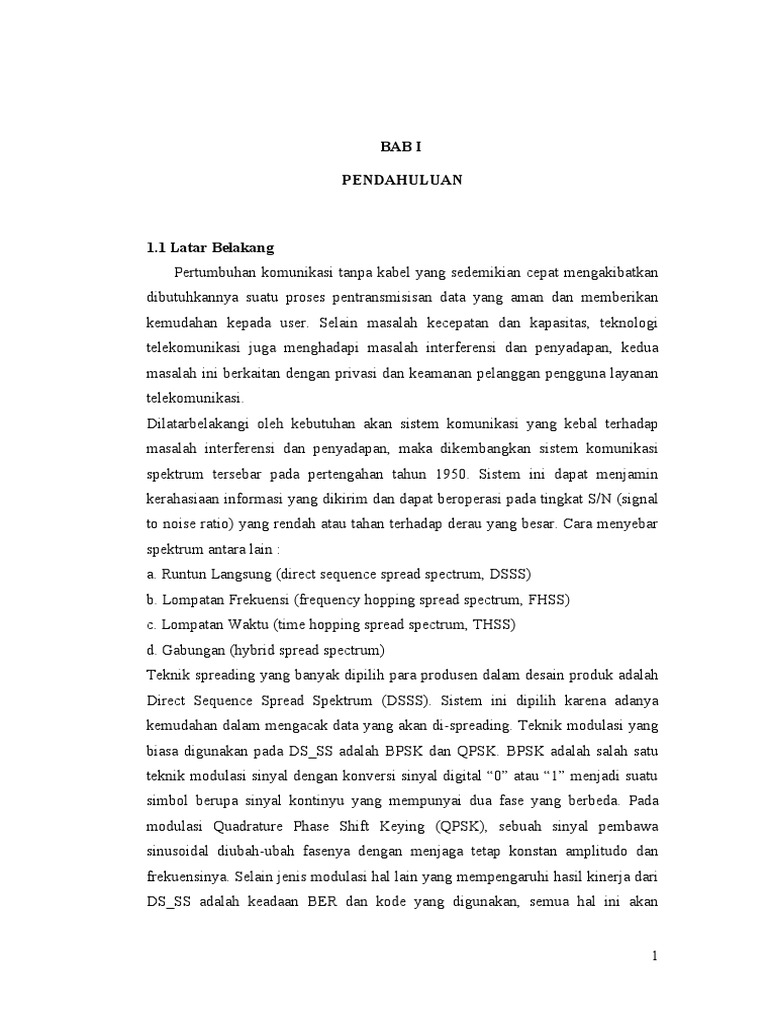 BAB I

PENDAHULUAN

1.1 Latar Belakang

Pertumbuhan komunikasi tanpa kabel yang sedemikian cepat mengakibatkan dibutuhkannya suatu proses pentransmisisan data yang aman dan memberikan kemudahan kepada user. Selain masalah kecepatan dan kapasitas, teknologi telekomunikasi juga menghadapi masalah interferensi dan penyadapan, kedua masalah ini berkaitan dengan privasi dan keamanan pelanggan pengguna layanan telekomunikasi.

Dilatarbelakangi oleh kebutuhan akan sistem komunikasi yang kebal terhadap masalah interferensi dan penyadapan, maka dikembangkan sistem komunikasi spektrum tersebar pada pertengahan tahun 1950. Sistem ini dapat menjamin kerahasiaan informasi yang dikirim dan dapat beroperasi pada tingkat S/N (signal to noise ratio) yang rendah atau tahan terhadap derau yang besar. Cara menyebar spektrum antara lain :

a. Runtun Langsung (direct sequence spread spectrum, DSSS)

b. Lompatan Frekuensi (frequency hopping spread spectrum, FHSS)

c. Lompatan Waktu (time hopping spread spectrum, THSS)

d. Gabungan (hybrid spread spectrum)

Teknik spreading yang banyak dipilih para produsen dalam desain produk adalah Direct Sequence Spread Spektrum (DSSS). Sistem ini dipilih karena adanya kemudahan dalam mengacak data yang akan di-spreading. Teknik modulasi yang biasa digunakan pada DS_SS adalah BPSK dan QPSK. BPSK adalah salah satu teknik modulasi sinyal dengan konversi sinyal digital “0” atau “1” menjadi suatu simbol berupa sinyal kontinyu yang mempunyai dua fase yang berbeda. Pada modulasi Quadrature Phase Shift Keying (QPSK), sebuah sinyal pembawa sinusoidal diubah-ubah fasenya dengan menjaga tetap konstan amplitudo dan frekuensinya. Selain jenis modulasi hal lain yang mempengaruhi hasil kinerja dari DS_SS adalah keadaan BER dan kode yang digunakan, semua hal ini akan

1